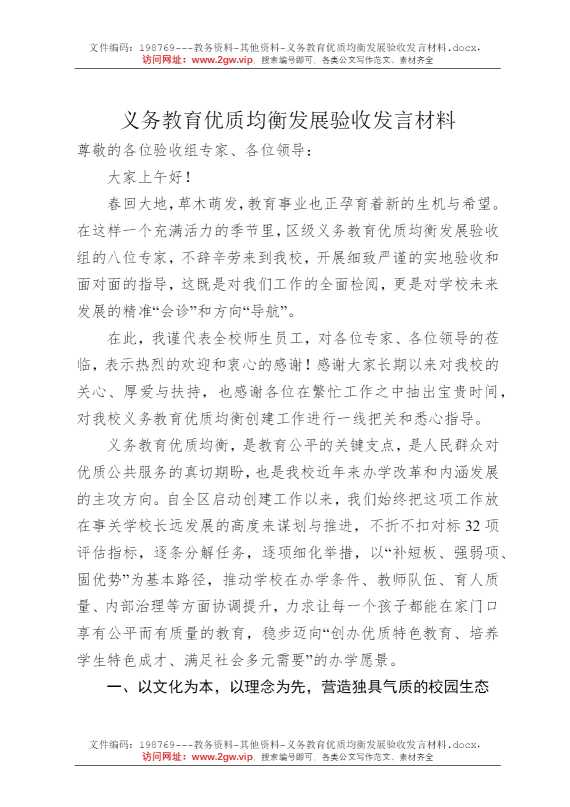 文件编码：198769---教务资料-其他资料-义务教育优质均衡发展验收发言材料.docx，
访问网址：www.2gw.vip，搜索编号即可，各类公文写作范文、素材齐全

义务教育优质均衡发展验收发言材料

尊敬的各位验收组专家、各位领导：

大家上午好！

春回大地，草木萌发，教育事业也正孕育着新的生机与希望。在这样一个充满活力的季节里，区级义务教育优质均衡发展验收组的八位专家，不辞辛劳来到我校，开展细致严谨的实地验收和面对面的指导，这既是对我们工作的全面检阅，更是对学校未来发展的精准“会诊”和方向“导航”。

在此，我谨代表全校师生员工，对各位专家、各位领导的莅临，表示热烈的欢迎和衷心的感谢！感谢大家长期以来对我校的关心、厚爱与扶持，也感谢各位在繁忙工作之中抽出宝贵时间，对我校义务教育优质均衡创建工作进行一线把关和悉心指导。

义务教育优质均衡，是教育公平的关键支点，是人民群众对优质公共服务的真切期盼，也是我校近年来办学改革和内涵发展的主攻方向。自全区启动创建工作以来，我们始终把这项工作放在事关学校长远发展的高度来谋划与推进，不折不扣对标32项评估指标，逐条分解任务，逐项细化举措，以“补短板、强弱项、固优势”为基本路径，推动学校在办学条件、教师队伍、育人质量、内部治理等方面协调提升，力求让每一个孩子都能在家门口享有公平而有质量的教育，稳步迈向“创办优质特色教育、培养学生特色成才、满足社会多元需要”的办学愿景。

一、以文化为本，以理念为先，营造独具气质的校园生态

文件编码：198769---教务资料-其他资料-义务教育优质均衡发展验收发言材料.docx，
访问网址：www.2gw.vip，搜索编号即可，各类公文写作范文、素材齐全